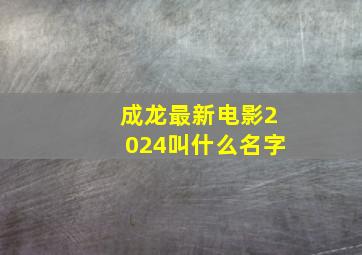 成龙最新电影2024叫什么名字